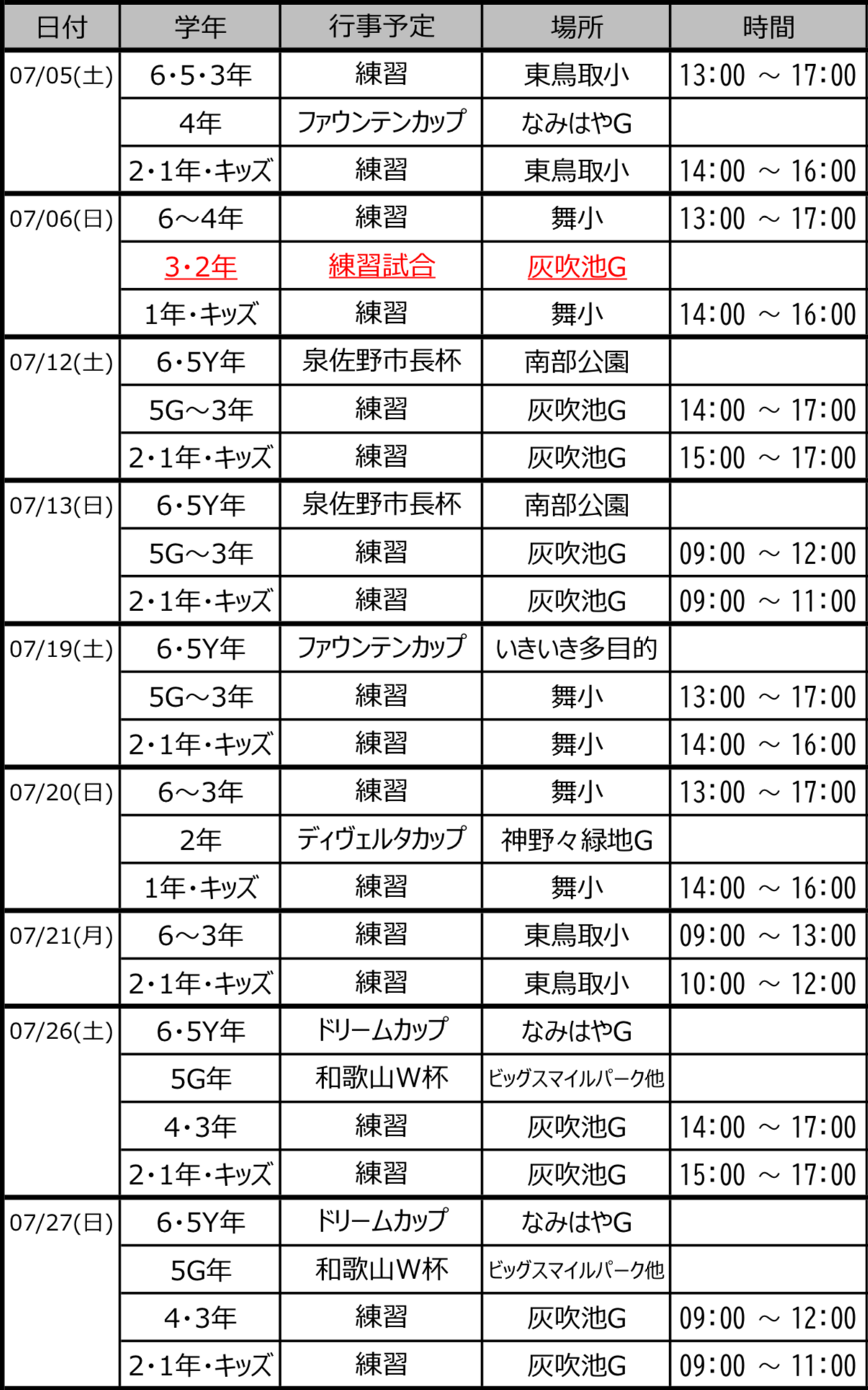 | 日付 | 学年 | 行事予定 | 場所 | 時間 |
|---|---|---|---|---|
| 07/05(土) | 6・5・3年 | 練習 | 東鳥取小 | 13:00 ～ 17:00 |
| | 4年 | ファウンテンカップ | なみはやG | |
| | 2・1年・キッズ | 練習 | 東鳥取小 | 14:00 ～ 16:00 |
| 07/06(日) | 6～4年 | 練習 | 舞小 | 13:00 ～ 17:00 |
| | 3・2年 | 練習試合 | 灰吹池G | |
| | 1年・キッズ | 練習 | 舞小 | 14:00 ～ 16:00 |
| 07/12(土) | 6・5Y年 | 泉佐野市長杯 | 南部公園 | |
| | 5G～3年 | 練習 | 灰吹池G | 14:00 ～ 17:00 |
| | 2・1年・キッズ | 練習 | 灰吹池G | 15:00 ～ 17:00 |
| 07/13(日) | 6・5Y年 | 泉佐野市長杯 | 南部公園 | |
| | 5G～3年 | 練習 | 灰吹池G | 09:00 ～ 12:00 |
| | 2・1年・キッズ | 練習 | 灰吹池G | 09:00 ～ 11:00 |
| 07/19(土) | 6・5Y年 | ファウンテンカップ | いきいき多目的 | |
| | 5G～3年 | 練習 | 舞小 | 13:00 ～ 17:00 |
| | 2・1年・キッズ | 練習 | 舞小 | 14:00 ～ 16:00 |
| 07/20(日) | 6～3年 | 練習 | 舞小 | 13:00 ～ 17:00 |
| | 2年 | ディヴェルタカップ | 神野々緑地G | |
| | 1年・キッズ | 練習 | 舞小 | 14:00 ～ 16:00 |
| 07/21(月) | 6～3年 | 練習 | 東鳥取小 | 09:00 ～ 13:00 |
| | 2・1年・キッズ | 練習 | 東鳥取小 | 10:00 ～ 12:00 |
| 07/26(土) | 6・5Y年 | ドリームカップ | なみはやG | |
| | 5G年 | 和歌山W杯 | ビッグスマイルパーク他 | |
| | 4・3年 | 練習 | 灰吹池G | 14:00 ～ 17:00 |
| | 2・1年・キッズ | 練習 | 灰吹池G | 15:00 ～ 17:00 |
| 07/27(日) | 6・5Y年 | ドリームカップ | なみはやG | |
| | 5G年 | 和歌山W杯 | ビッグスマイルパーク他 | |
| | 4・3年 | 練習 | 灰吹池G | 09:00 ～ 12:00 |
| | 2・1年・キッズ | 練習 | 灰吹池G | 09:00 ～ 11:00 |